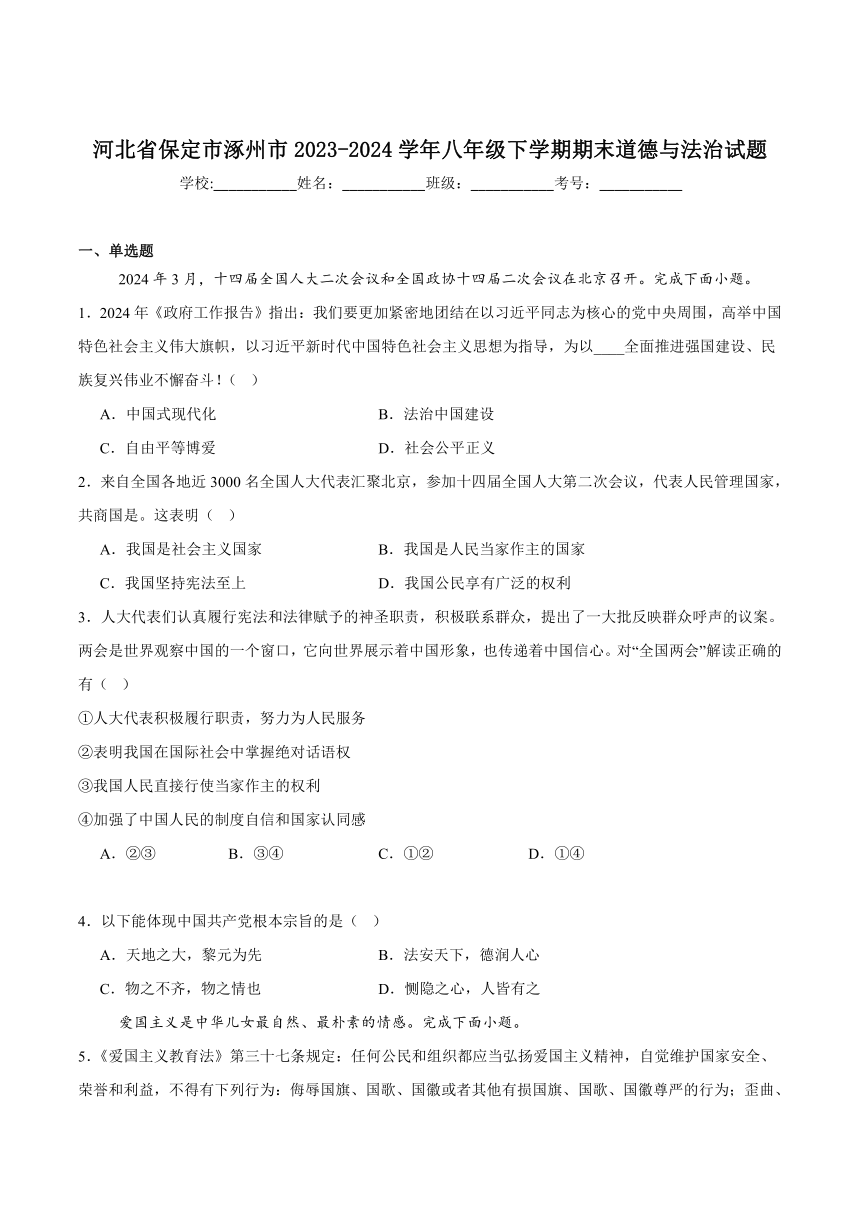 河北省保定市涿州市 2023-2024 学年八年级下学期期末道德与法治试题

学校:___________姓名：___________班级：___________考号：___________

一、单选题

2024 年 3 月，十四届全国人大二次会议和全国政协十四届二次会议在北京召开。完成下面小题。

1．2024 年《政府工作报告》指出：我们要更加紧密地团结在以习近平同志为核心的党中央周围，高举中国特色社会主义伟大旗帜，以习近平新时代中国特色社会主义思想为指导，为以____全面推进强国建设、民族复兴伟业不懈奋斗！（　）

A．中国式现代化　　B．法治中国建设

C．自由平等博爱　　D．社会公平正义

2．来自全国各地近 3000 名全国人大代表汇聚北京，参加十四届全国人大第二次会议，代表人民管理国家，共商国是。这表明（　）

A．我国是社会主义国家　　B．我国是人民当家作主的国家

C．我国坚持宪法至上　　D．我国公民享有广泛的权利

3．人大代表们认真履行宪法和法律赋予的神圣职责，积极联系群众，提出了一大批反映群众呼声的议案。两会是世界观察中国的一个窗口，它向世界展示着中国形象，也传递着中国信心。对“全国两会”解读正确的有（　）

①人大代表积极履行职责，努力为人民服务

②表明我国在国际社会中掌握绝对话语权

③我国人民直接行使当家作主的权利

④加强了中国人民的制度自信和国家认同感

A．②③　　B．③④　　C．①②　　D．①④

4．以下能体现中国共产党根本宗旨的是（　）

A．天地之大，黎元为先　　B．法安天下，德润人心

C．物之不齐，物之情也　　D．恻隐之心，人皆有之

爱国主义是中华儿女最自然、最朴素的情感。完成下面小题。

5．《爱国主义教育法》第三十七条规定：任何公民和组织都应当弘扬爱国主义精神，自觉维护国家安全、荣誉和利益，不得有下列行为：侮辱国旗、国歌、国徽或者其他有损国旗、国歌、国徽尊严的行为；歪曲、